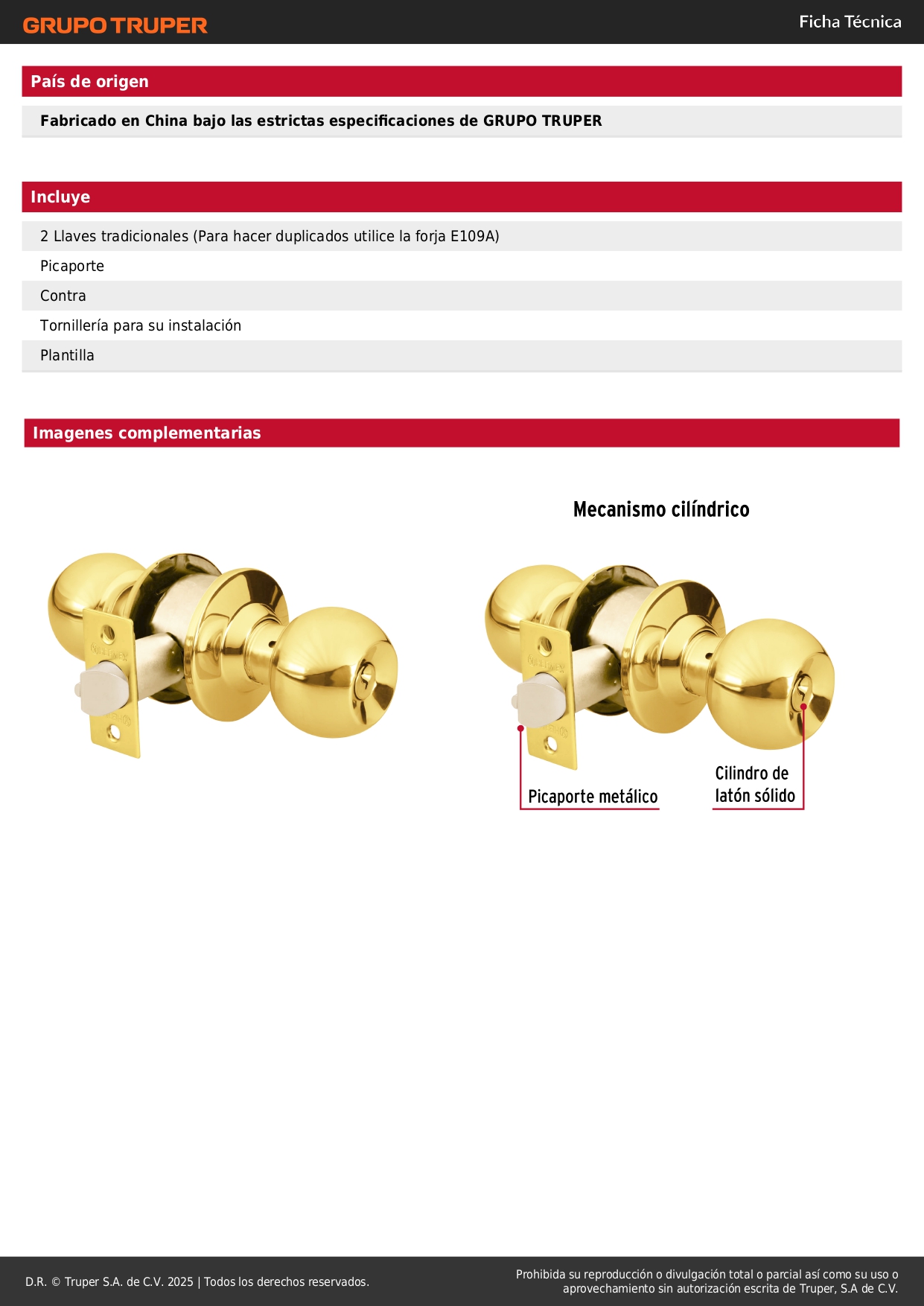 GRUPO TRUPER

Ficha Técnica

País de origen

Fabricado en China bajo las estrictas especificaciones de GRUPO TRUPER

Incluye

2 Llaves tradicionales (Para hacer duplicados utilice la forja E109A)

Picaporte

Contra

Tornillería para su instalación

Plantilla

Imagenes complementarias

Mecanismo cilíndrico

Picaporte metálico

Cilindro de latón sólido

D.R. © Truper S.A. de C.V. 2025 | Todos los derechos reservados.

Prohibida su reproducción o divulgación total o parcial así como su uso o aprovechamiento sin autorización escrita de Truper, S.A de C.V.